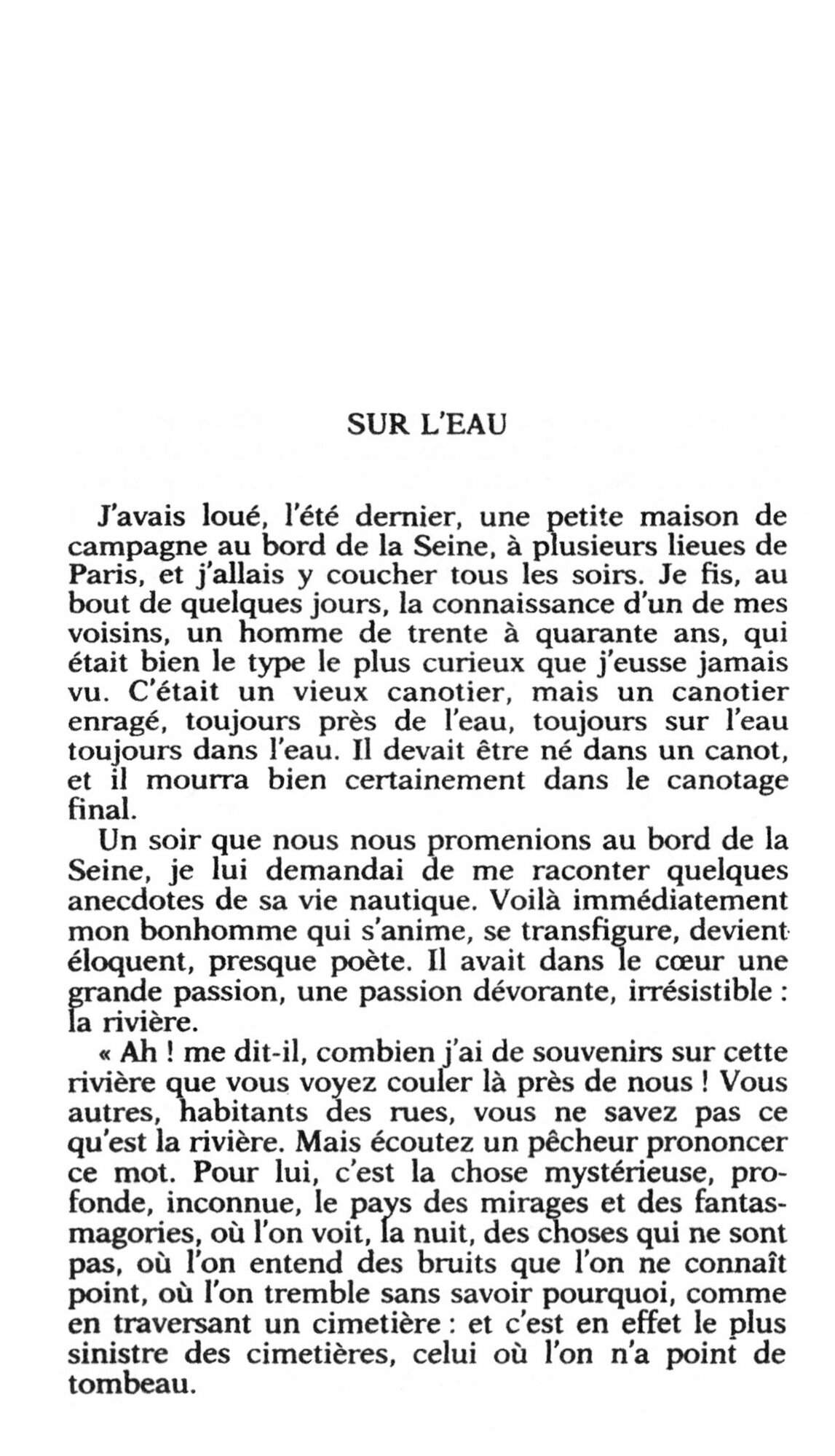 SUR L'EAU

J'avais loué, l'été dernier, une petite maison de campagne au bord de la Seine, à plusieurs lieues de Paris, et j'allais y coucher tous les soirs. Je fis, au bout de quelques jours, la connaissance d'un de mes voisins, un homme de trente à quarante ans, qui était bien le type le plus curieux que j'eusse jamais vu. C'était un vieux canotier, mais un canotier enragé, toujours près de l'eau, toujours sur l'eau toujours dans l'eau. Il devait être né dans un canot, et il mourra bien certainement dans le canotage final.

Un soir que nous nous promenions au bord de la Seine, je lui demandai de me raconter quelques anecdotes de sa vie nautique. Voilà immédiatement mon bonhomme qui s'anime, se transfigure, devient éloquent, presque poète. Il avait dans le cœur une grande passion, une passion dévorante, irrésistible : la rivière.

« Ah ! me dit-il, combien j'ai de souvenirs sur cette rivière que vous voyez couler là près de nous ! Vous autres, habitants des rues, vous ne savez pas ce qu'est la rivière. Mais écoutez un pêcheur prononcer ce mot. Pour lui, c'est la chose mystérieuse, profonde, inconnue, le pays des mirages et des fantasmagories, où l'on voit, la nuit, des choses qui ne sont pas, où l'on entend des bruits que l'on ne connaît point, où l'on tremble sans savoir pourquoi, comme en traversant un cimetière : et c'est en effet le plus sinistre des cimetières, celui où l'on n'a point de tombeau.